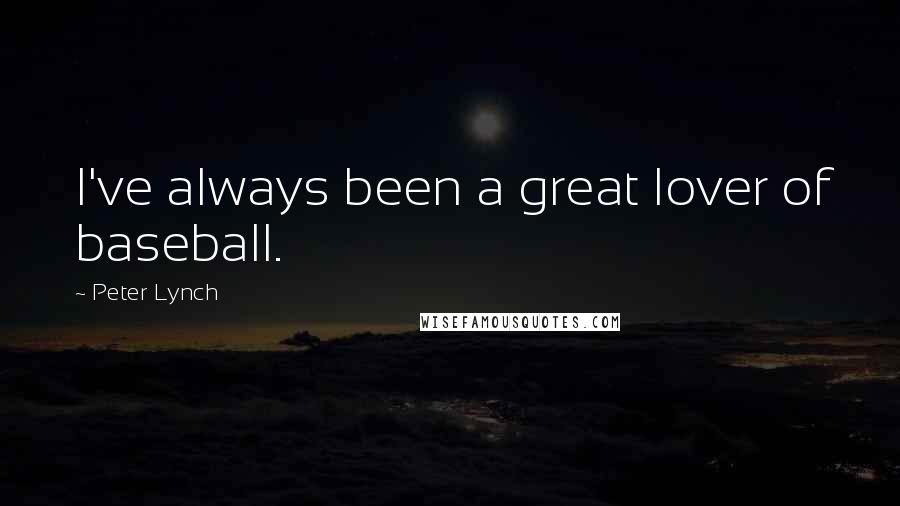 I've always been a great lover of baseball.

~ Peter Lynch

WISEFAMOUSQUOTES.COM